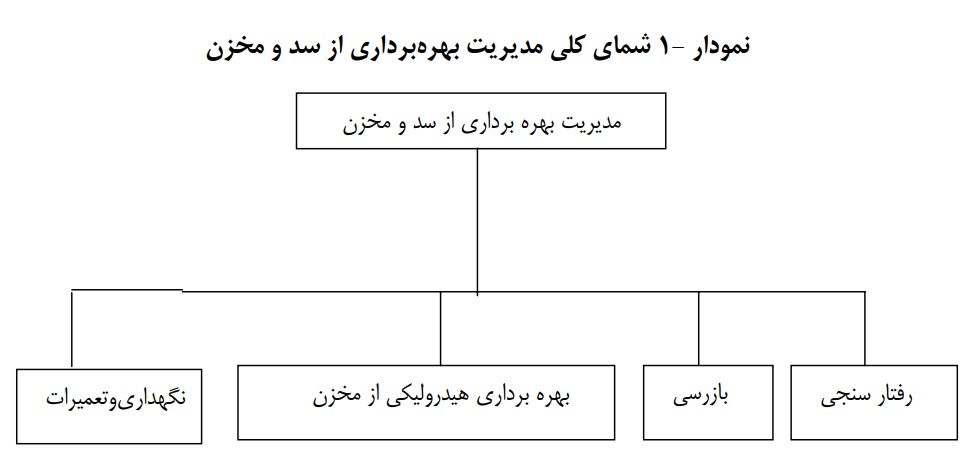 نمودار -۱ شمای کلی مدیریت بهره‌برداری از سد و مخزن

مدیریت بهره برداری از سد و مخزن

رفتار سنجی

بازرسی

بهره برداری هیدرولیکی از مخزن

نگهداری‌وتعمیرات